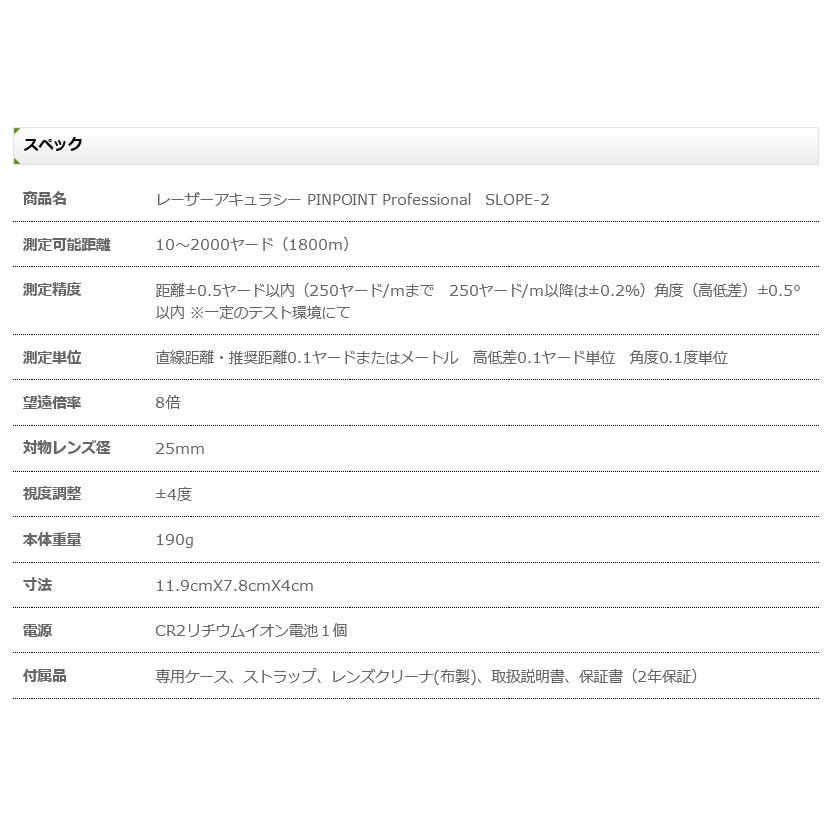 スペック

| | |
|---|---|
| 商品名 | レーザーアキュラシー PINPOINT Professional SLOPE-2 |
| 測定可能距離 | 10～2000ヤード（1800m） |
| 測定精度 | 距離±0.5ヤード以内（250ヤード/mまで 250ヤード/m以降は±0.2%）角度（高低差）±0.5°以内 ※一定のテスト環境にて |
| 測定単位 | 直線距離・推奨距離0.1ヤードまたはメートル 高低差0.1ヤード単位 角度0.1度単位 |
| 望遠倍率 | 8倍 |
| 対物レンズ径 | 25mm |
| 視度調整 | ±4度 |
| 本体重量 | 190g |
| 寸法 | 11.9cmX7.8cmX4cm |
| 電源 | CR2リチウムイオン電池１個 |
| 付属品 | 専用ケース、ストラップ、レンズクリーナ(布製)、取扱説明書、保証書（2年保証） |